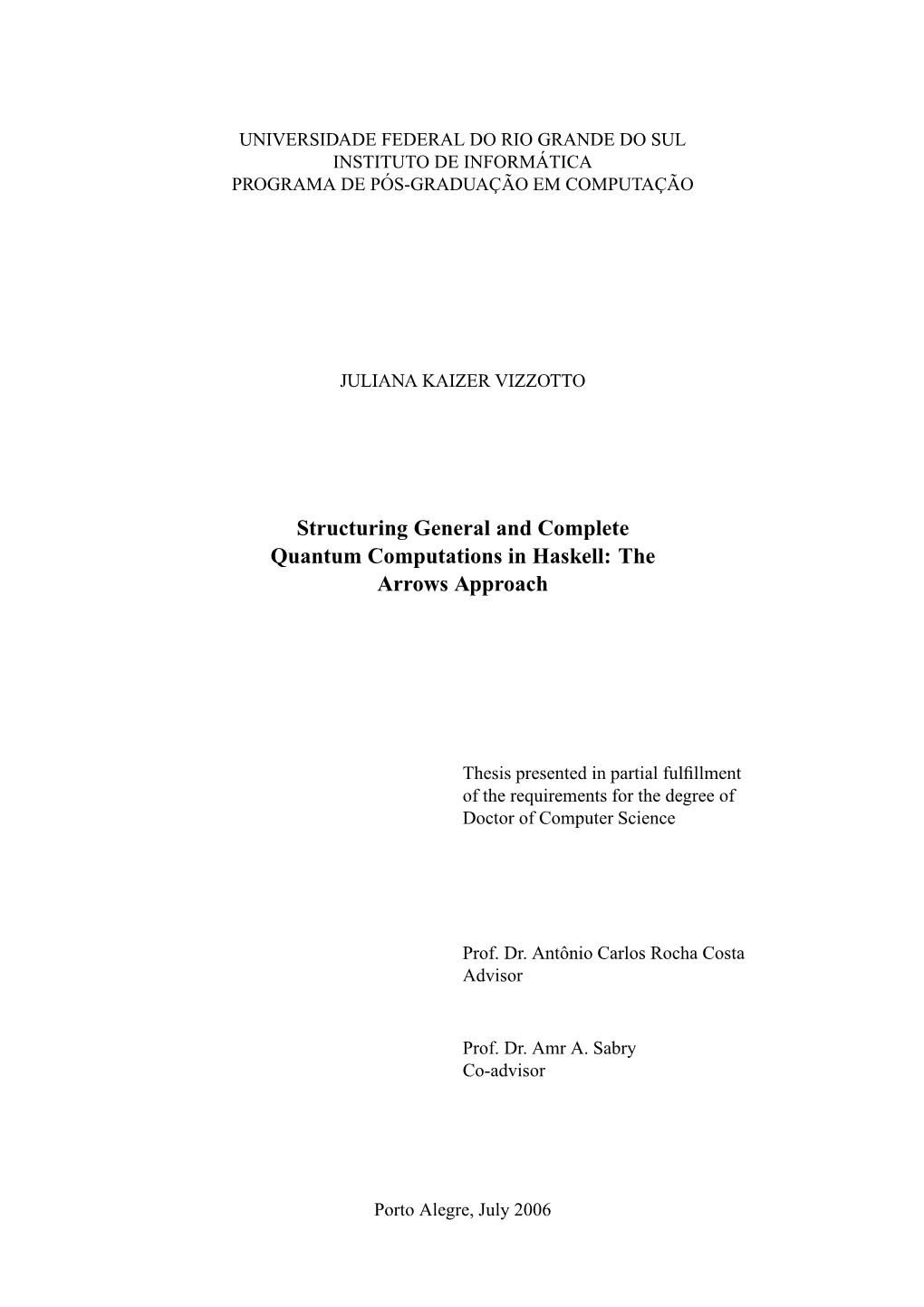 UNIVERSIDADE FEDERAL DO RIO GRANDE DO SUL
INSTITUTO DE INFORMÁTICA
PROGRAMA DE PÓS-GRADUAÇÃO EM COMPUTAÇÃO

JULIANA KAIZER VIZZOTTO

Structuring General and Complete Quantum Computations in Haskell: The Arrows Approach

Thesis presented in partial fulfillment of the requirements for the degree of Doctor of Computer Science

Prof. Dr. Antônio Carlos Rocha Costa
Advisor

Prof. Dr. Amr A. Sabry
Co-advisor

Porto Alegre, July 2006